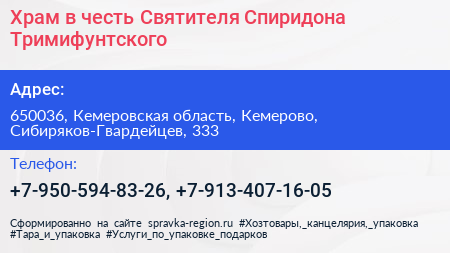 Храм в честь Святителя Спиридона Тримифунтского

Адрес:

650036, Кемеровская область, Кемерово, Сибиряков-Гвардейцев, 333

Телефон:

+7-950-594-83-26, +7-913-407-16-05

Сформированно на сайте spravka-region.ru #Хозтовары,_канцелярия,_упаковка #Тара_и_упаковка #Услуги_по_упаковке_подарков